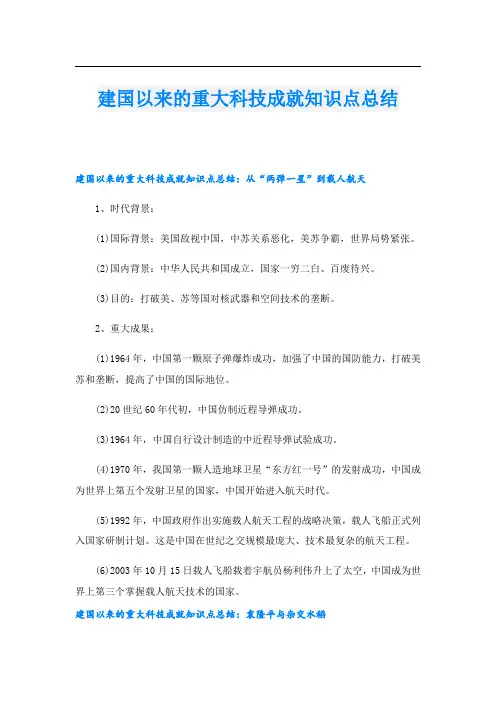 建国以来的重大科技成就知识点总结

建国以来的重大科技成就知识点总结：从“两弹一星”到载人航天

1、时代背景：

⑴国际背景：美国敌视中国，中苏关系恶化，美苏争霸，世界局势紧张。

⑵国内背景：中华人民共和国成立，国家一穷二白、百废待兴。

⑶目的：打破美、苏等国对核武器和空间技术的垄断。

2、重大成果：

⑴1964年，中国第一颗原子弹爆炸成功，加强了中国的国防能力，打破美苏和垄断，提高了中国的国际地位。

⑵20世纪60年代初，中国仿制近程导弹成功。

⑶1964年，中国自行设计制造的中近程导弹试验成功。

⑷1970年，我国第一颗人造地球卫星“东方红一号”的发射成功，中国成为世界上第五个发射卫星的国家，中国开始进入航天时代。

⑸1992年，中国政府作出实施载人航天工程的战略决策，载人飞船正式列入国家研制计划。这是中国在世纪之交规模最庞大、技术最复杂的航天工程。

⑹2003年10月15日载人飞船载着宇航员杨利伟升上了太空，中国成为世界上第三个掌握载人航天技术的国家。

建国以来的重大科技成就知识点总结：袁隆平与杂交水稻